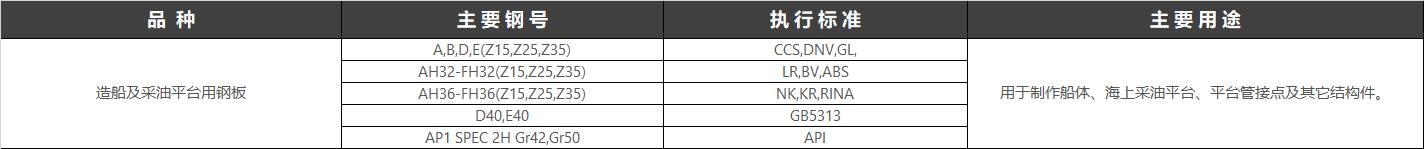 | 品 种 | 主要钢号 | 执行标准 | 主要用途 |
|---|---|---|---|
| 造船及采油平台用钢板 | A,B,D,E(Z15,Z25,Z35) | CCS,DNV,GL, | 用于制作船体、海上采油平台、平台管接点及其它结构件。 |
| | AH32-FH32(Z15,Z25,Z35) | LR,BV,ABS | |
| | AH36-FH36(Z15,Z25,Z35) | NK,KR,RINA | |
| | D40,E40 | GB5313 | |
| | AP1 SPEC 2H Gr42,Gr50 | API | |